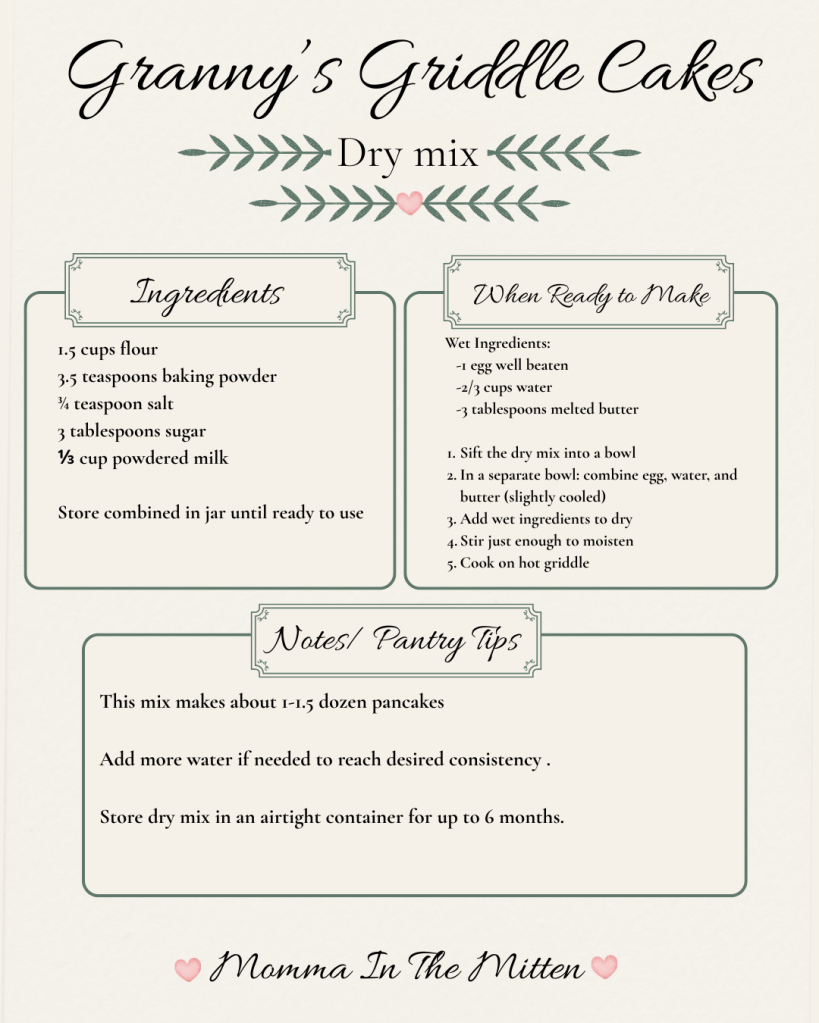 Granny's Griddle Cakes

Dry mix

Ingredients

1.5 cups flour
3.5 teaspoons baking powder
¾ teaspoon salt
3 tablespoons sugar
⅓ cup powdered milk

Store combined in jar until ready to use

When Ready to Make

Wet Ingredients:
-1 egg well beaten
-2/3 cups water
-3 tablespoons melted butter

1. Sift the dry mix into a bowl
2. In a separate bowl: combine egg, water, and butter (slightly cooled)
3. Add wet ingredients to dry
4. Stir just enough to moisten
5. Cook on hot griddle

Notes/ Pantry Tips

This mix makes about 1-1.5 dozen pancakes

Add more water if needed to reach desired consistency .

Store dry mix in an airtight container for up to 6 months.

Momma In The Mitten